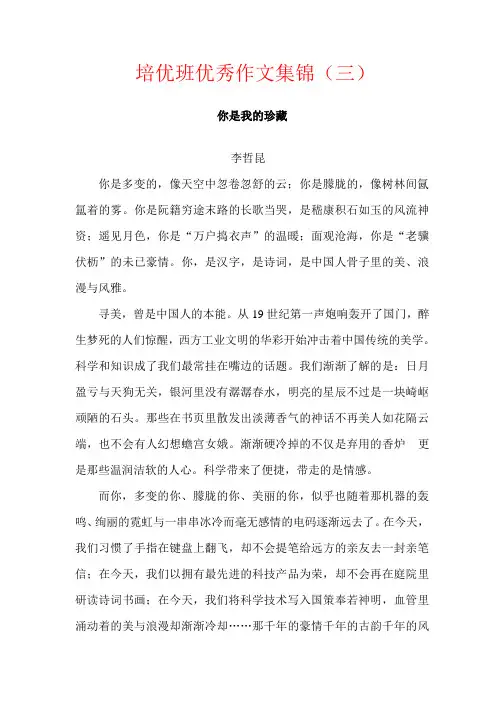 培优班优秀作文集锦（三）

你是我的珍藏

李哲昆

你是多变的，像天空中忽卷忽舒的云；你是朦胧的，像树林间氤氲着的雾。你是阮籍穷途末路的长歌当哭，是嵇康积石如玉的风流神资；遥见月色，你是“万户捣衣声”的温暖；面观沧海，你是“老骥伏枥”的未已豪情。你，是汉字，是诗词，是中国人骨子里的美、浪漫与风雅。

寻美，曾是中国人的本能。从19世纪第一声炮响轰开了国门，醉生梦死的人们惊醒，西方工业文明的华彩开始冲击着中国传统的美学。科学和知识成了我们最常挂在嘴边的话题。我们渐渐了解的是：日月盈亏与天狗无关，银河里没有潺潺春水，明亮的星辰不过是一块崎岖顽陋的石头。那些在书页里散发出淡薄香气的神话不再美人如花隔云端，也不会有人幻想蟾宫女娥。渐渐硬冷掉的不仅是弃用的香炉 更是那些温润洁软的人心。科学带来了便捷，带走的是情感。

而你，多变的你、朦胧的你、美丽的你，似乎也随着那机器的轰鸣、绚丽的霓虹与一串串冰冷而毫无感情的电码逐渐远去了。在今天，我们习惯了手指在键盘上翻飞，却不会提笔给远方的亲友去一封亲笔信；在今天，我们以拥有最先进的科技产品为荣，却不会再在庭院里研读诗词书画；在今天，我们将科学技术写入国策奉若神明，血管里涌动着的美与浪漫却渐渐冷却……那千年的豪情千年的古韵千年的风